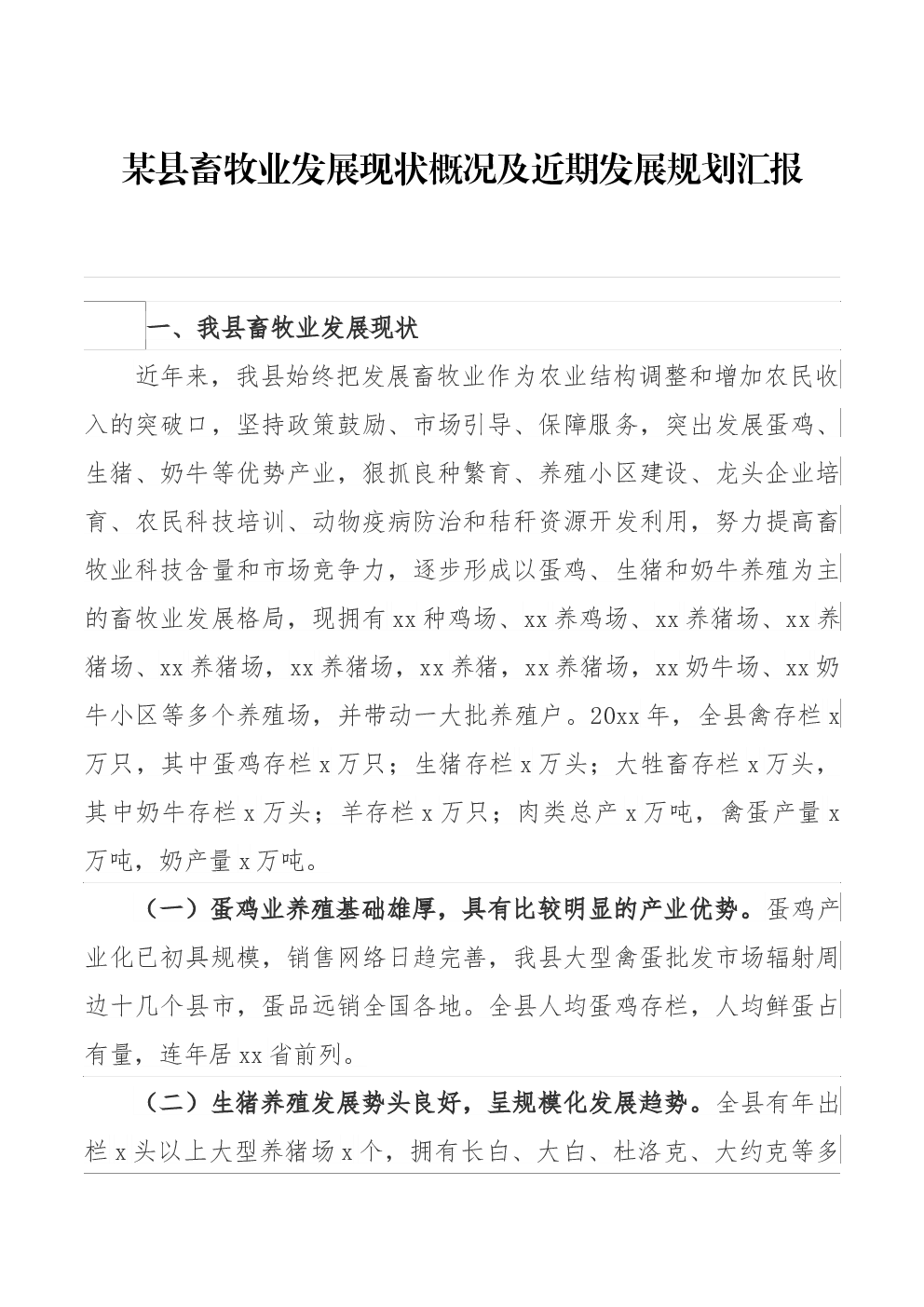 某县畜牧业发展现状概况及近期发展规划汇报

一、我县畜牧业发展现状

近年来，我县始终把发展畜牧业作为农业结构调整和增加农民收入的突破口，坚持政策鼓励、市场引导、保障服务，突出发展蛋鸡、生猪、奶牛等优势产业，狠抓良种繁育、养殖小区建设、龙头企业培育、农民科技培训、动物疫病防治和秸秆资源开发利用，努力提高畜牧业科技含量和市场竞争力，逐步形成以蛋鸡、生猪和奶牛养殖为主的畜牧业发展格局，现拥有xx种鸡场、xx养鸡场、xx养猪场、xx养猪场、xx养猪场，xx养猪场，xx养猪，xx养猪场，xx奶牛场、xx奶牛小区等多个养殖场，并带动一大批养殖户。20xx年，全县禽存栏x万只，其中蛋鸡存栏x万只；生猪存栏x万头；大牲畜存栏x万头，其中奶牛存栏x万头；羊存栏x万只；肉类总产x万吨，禽蛋产量x万吨，奶产量x万吨。

（一）蛋鸡业养殖基础雄厚，具有比较明显的产业优势。蛋鸡产业化已初具规模，销售网络日趋完善，我县大型禽蛋批发市场辐射周边十几个县市，蛋品远销全国各地。全县人均蛋鸡存栏，人均鲜蛋占有量，连年居xx省前列。

（二）生猪养殖发展势头良好，呈规模化发展趋势。全县有年出栏x头以上大型养猪场x个，拥有长白、大白、杜洛克、大约克等多